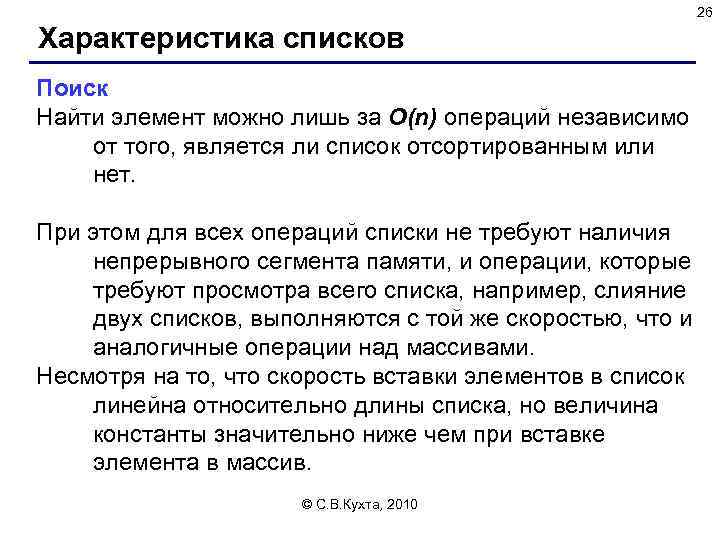 26

Характеристика списков

Поиск

Найти элемент можно лишь за $O(n)$ операций независимо от того, является ли список отсортированным или нет.

При этом для всех операций списки не требуют наличия непрерывного сегмента памяти, и операции, которые требуют просмотра всего списка, например, слияние двух списков, выполняются с той же скоростью, что и аналогичные операции над массивами.

Несмотря на то, что скорость вставки элементов в список линейна относительно длины списка, но величина константы значительно ниже чем при вставке элемента в массив.

© С.В.Кухта, 2010